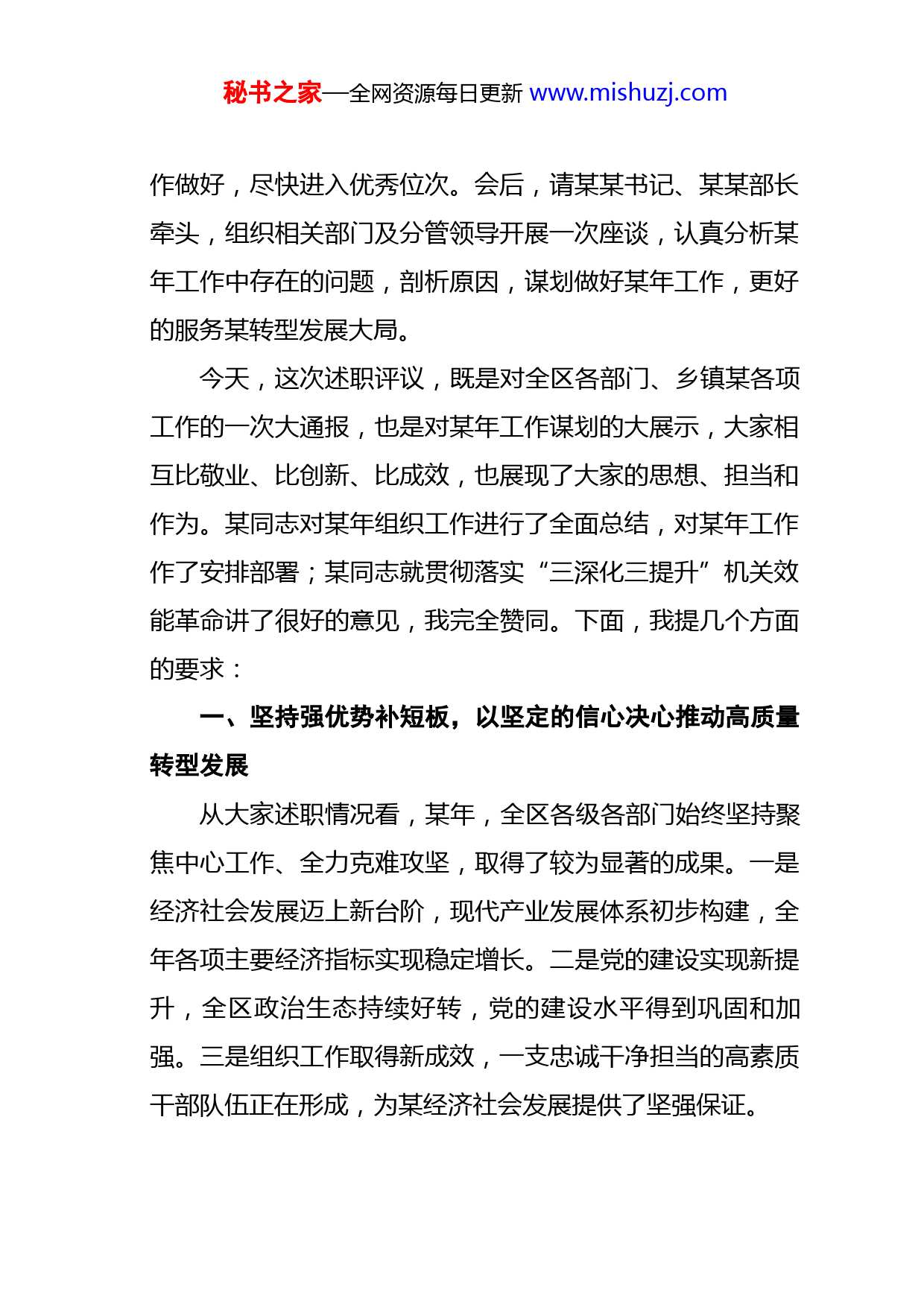 秘书之家—全网资源每日更新 www.mishuzj.com

作做好，尽快进入优秀位次。会后，请某某书记、某某部长牵头，组织相关部门及分管领导开展一次座谈，认真分析某年工作中存在的问题，剖析原因，谋划做好某年工作，更好的服务某转型发展大局。

今天，这次述职评议，既是对全区各部门、乡镇某各项工作的一次大通报，也是对某年工作谋划的大展示，大家相互比敬业、比创新、比成效，也展现了大家的思想、担当和作为。某同志对某年组织工作进行了全面总结，对某年工作作了安排部署；某同志就贯彻落实“三深化三提升”机关效能革命讲了很好的意见，我完全赞同。下面，我提几个方面的要求：

一、坚持强优势补短板，以坚定的信心决心推动高质量转型发展

从大家述职情况看，某年，全区各级各部门始终坚持聚焦中心工作、全力克难攻坚，取得了较为显著的成果。一是经济社会发展迈上新台阶，现代产业发展体系初步构建，全年各项主要经济指标实现稳定增长。二是党的建设实现新提升，全区政治生态持续好转，党的建设水平得到巩固和加强。三是组织工作取得新成效，一支忠诚干净担当的高素质干部队伍正在形成，为某经济社会发展提供了坚强保证。